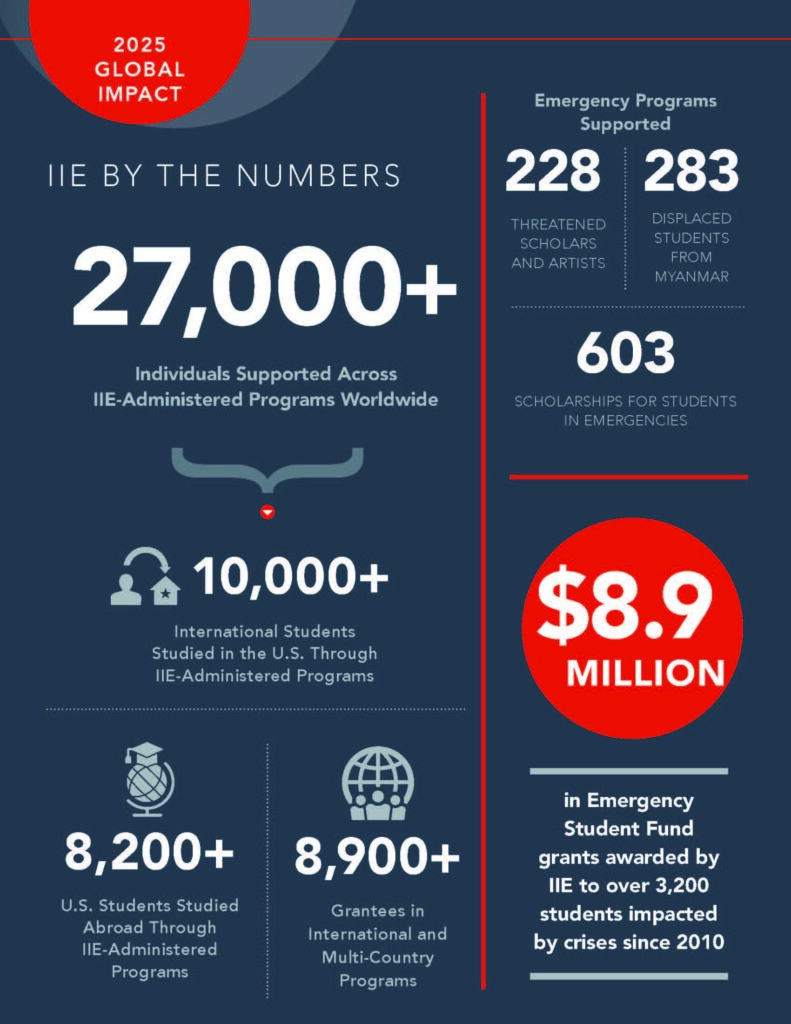 2025 GLOBAL IMPACT

IIE BY THE NUMBERS

27,000+

Individuals Supported Across IIE-Administered Programs Worldwide

10,000+

International Students Studied in the U.S. Through IIE-Administered Programs

8,200+

U.S. Students Studied Abroad Through IIE-Administered Programs

8,900+

Grantees in International and Multi-Country Programs

Emergency Programs Supported

228

THREATENED SCHOLARS AND ARTISTS

283

DISPLACED STUDENTS FROM MYANMAR

603

SCHOLARSHIPS FOR STUDENTS IN EMERGENCIES

$8.9 MILLION

in Emergency Student Fund grants awarded by IIE to over 3,200 students impacted by crises since 2010